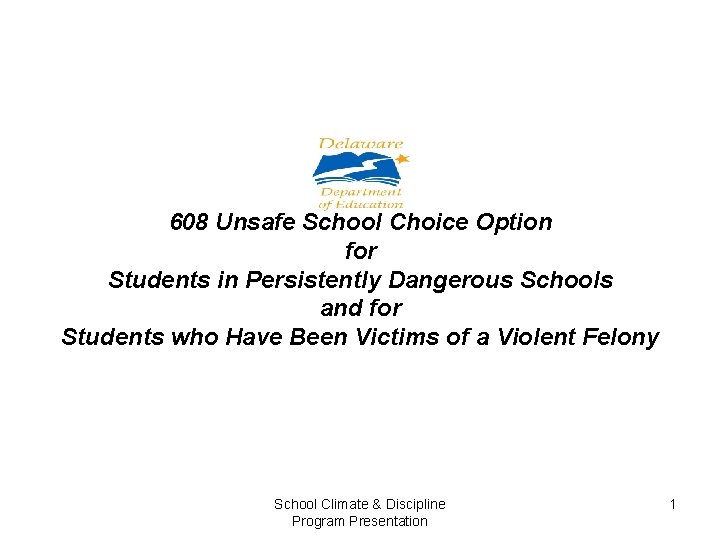 Delaware
Department of Education

608 Unsafe School Choice Option
for
Students in Persistently Dangerous Schools
and for
Students who Have Been Victims of a Violent Felony

School Climate & Discipline
Program Presentation

1